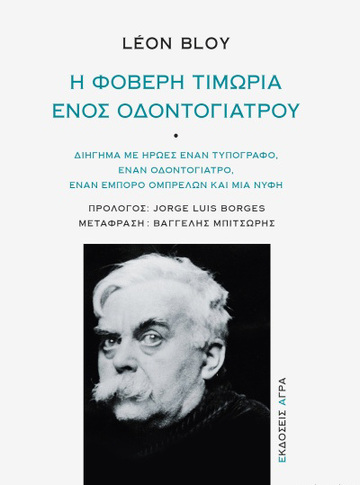 LÉON BLOY

Η ΦΟΒΕΡΗ ΤΙΜΩΡΙΑ ΕΝΟΣ ΟΔΟΝΤΟΓΙΑΤΡΟΥ

•

ΔΙΗΓΗΜΑ ΜΕ ΗΡΩΕΣ ΕΝΑΝ ΤΥΠΟΓΡΑΦΟ, ΕΝΑΝ ΟΔΟΝΤΟΓΙΑΤΡΟ, ΕΝΑΝ ΕΜΠΟΡΟ ΟΜΠΡΕΛΩΝ ΚΑΙ ΜΙΑ ΝΥΦΗ

ΠΡΟΛΟΓΟΣ: JORGE LUIS BORGES
ΜΕΤΑΦΡΑΣΗ: ΒΑΓΓΕΛΗΣ ΜΠΙΤΣΩΡΗΣ

ΕΚΔΟΣΕΙΣ ΑΓΡΑ